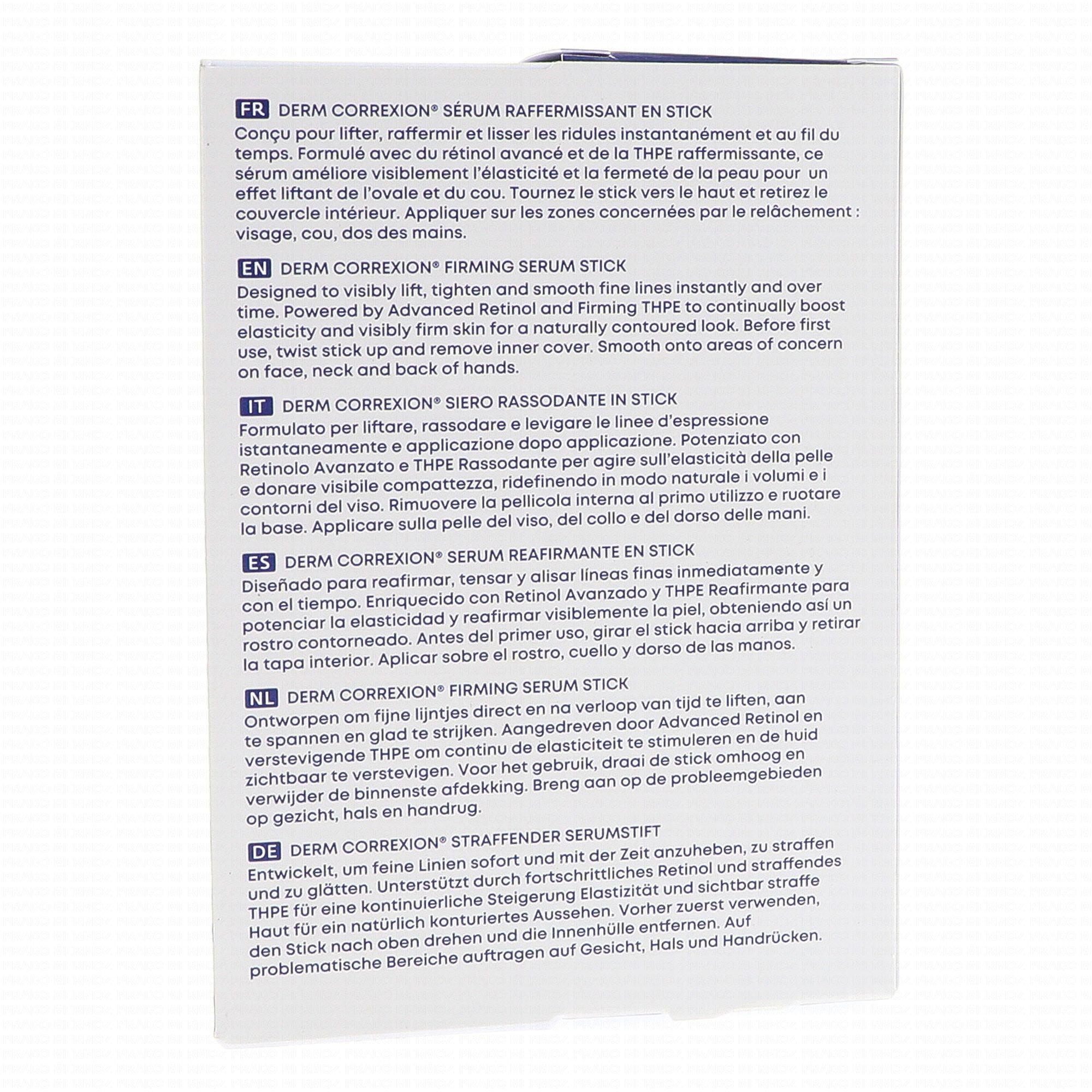 FR DERM CORREXION® SÉRUM RAFFERMISSANT EN STICK
Conçu pour lifter, raffermir et lisser les ridules instantanément et au fil du temps. Formulé avec du rétinol avancé et de la THPE raffermissante, ce sérum améliore visiblement l'élasticité et la fermeté de la peau pour un effet liftant de l'ovale et du cou. Tournez le stick vers le haut et retirez le couvercle intérieur. Appliquer sur les zones concernées par le relâchement : visage, cou, dos des mains.

EN DERM CORREXION® FIRMING SERUM STICK
Designed to visibly lift, tighten and smooth fine lines instantly and over time. Powered by Advanced Retinol and Firming THPE to continually boost elasticity and visibly firm skin for a naturally contoured look. Before first use, twist stick up and remove inner cover. Smooth onto areas of concern on face, neck and back of hands.

IT DERM CORREXION® SIERO RASSODANTE IN STICK
Formulato per liftare, rassodare e levigare le linee d'espressione istantaneamente e applicazione dopo applicazione. Potenziato con Retinolo Avanzato e THPE Rassodante per agire sull'elasticità della pelle e donare visibile compattezza, ridefinendo in modo naturale i volumi e i contorni del viso. Rimuovere la pellicola interna al primo utilizzo e ruotare la base. Applicare sulla pelle del viso, del collo e del dorso delle mani.

ES DERM CORREXION® SERUM REAFIRMANTE EN STICK
Diseñado para reafirmar, tensar y alisar líneas finas inmediatamente y con el tiempo. Enriquecido con Retinol Avanzado y THPE Reafirmante para potenciar la elasticidad y reafirmar visiblemente la piel, obteniendo así un rostro contorneado. Antes del primer uso, girar el stick hacia arriba y retirar la tapa interior. Aplicar sobre el rostro, cuello y dorso de las manos.

NL DERM CORREXION® FIRMING SERUM STICK
Ontworpen om fijne lijntjes direct en na verloop van tijd te liften, aan te spannen en glad te strijken. Aangedreven door Advanced Retinol en verstevigende THPE om continu de elasticiteit te stimuleren en de huid zichtbaar te verstevigen. Voor het gebruik, draai de stick omhoog en verwijder de binnenste afdekking. Breng aan op de probleemgebieden op gezicht, hals en handrug.

DE DERM CORREXION® STRAFFENDER SERUMSTIFT
Entwickelt, um feine Linien sofort und mit der Zeit anzuheben, zu straffen und zu glätten. Unterstützt durch fortschrittliches Retinol und straffendes THPE für eine kontinuierliche Steigerung Elastizität und sichtbar straffe Haut für ein natürlich konturiertes Aussehen. Vorher zuerst verwenden, den Stick nach oben drehen und die Innenhülle entfernen. Auf problematische Bereiche auftragen auf Gesicht, Hals und Handrücken.